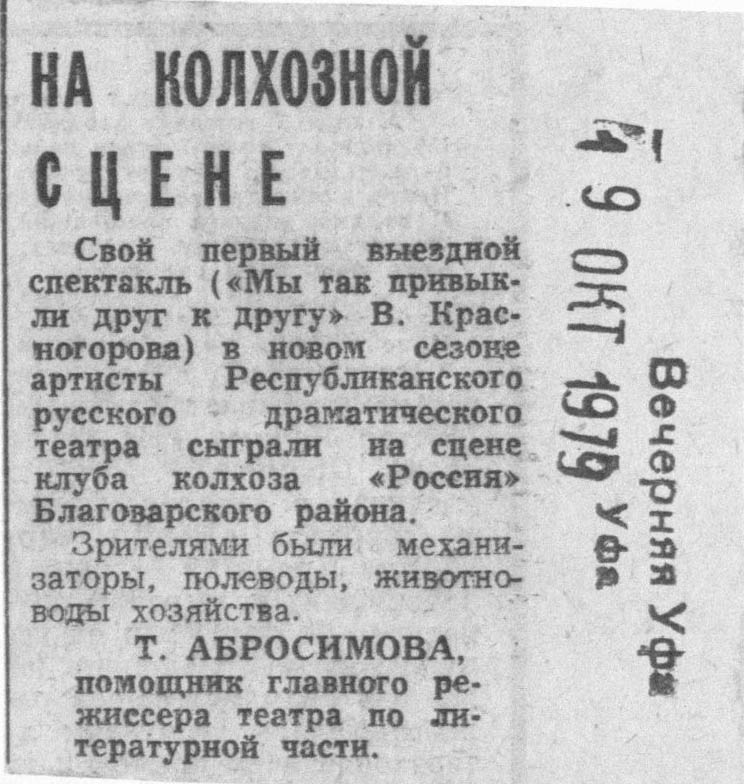 НА КОЛХОЗНОЙ СЦЕНЕ

Свой первый выездной спектакль («Мы так привыкли друг к другу» В. Красногорова) в новом сезоне артисты Республиканского русского драматического театра сыграли на сцене клуба колхоза «Россия» Благоварского района.

Зрителями были механизаторы, полеводы, животноводы хозяйства.

Т. АБРОСИМОВА,
помощник главного режиссера театра по литературной части.

19 ОКТ 1979 Уфа

Вечерняя Уфа